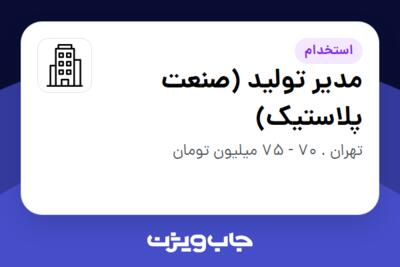 استخدام

مدیر تولید (صنعت پلاستیک)

تهران . ۷۰ - ۷۵ میلیون تومان

جاب ویژن